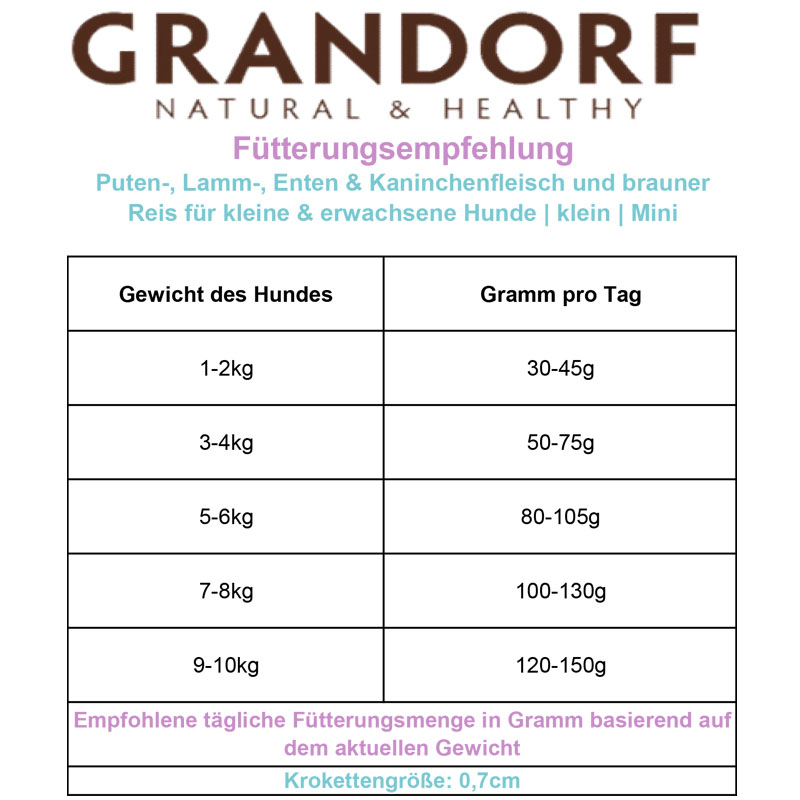 GRANDORF
NATURAL & HEALTHY

Fütterungsempfehlung

Puten-, Lamm-, Enten & Kaninchenfleisch und brauner Reis für kleine & erwachsene Hunde | klein | Mini

| Gewicht des Hundes | Gramm pro Tag |
|---|---|
| 1-2kg | 30-45g |
| 3-4kg | 50-75g |
| 5-6kg | 80-105g |
| 7-8kg | 100-130g |
| 9-10kg | 120-150g |
| Empfohlene tägliche Fütterungsmenge in Gramm basierend auf dem aktuellen Gewicht | |
| Krokettengröße: 0,7cm | |